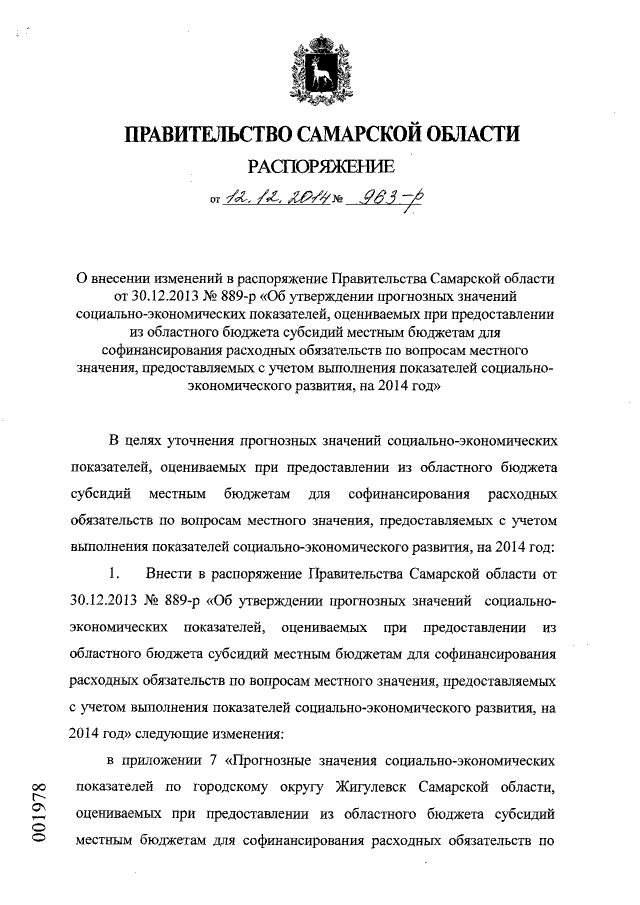 ПРАВИТЕЛЬСТВО САМАРСКОЙ ОБЛАСТИ

РАСПОРЯЖЕНИЕ

от 12.12.2014 № 963-р

О внесении изменений в распоряжение Правительства Самарской области от 30.12.2013 № 889-р «Об утверждении прогнозных значений социально-экономических показателей, оцениваемых при предоставлении из областного бюджета субсидий местным бюджетам для софинансирования расходных обязательств по вопросам местного значения, предоставляемых с учетом выполнения показателей социально-экономического развития, на 2014 год»

В целях уточнения прогнозных значений социально-экономических показателей, оцениваемых при предоставлении из областного бюджета субсидий местным бюджетам для софинансирования расходных обязательств по вопросам местного значения, предоставляемых с учетом выполнения показателей социально-экономического развития, на 2014 год:

1. Внести в распоряжение Правительства Самарской области от 30.12.2013 № 889-р «Об утверждении прогнозных значений социально-экономических показателей, оцениваемых при предоставлении из областного бюджета субсидий местным бюджетам для софинансирования расходных обязательств по вопросам местного значения, предоставляемых с учетом выполнения показателей социально-экономического развития, на 2014 год» следующие изменения:

в приложении 7 «Прогнозные значения социально-экономических показателей по городскому округу Жигулевск Самарской области, оцениваемых при предоставлении из областного бюджета субсидий местным бюджетам для софинансирования расходных обязательств по

001978